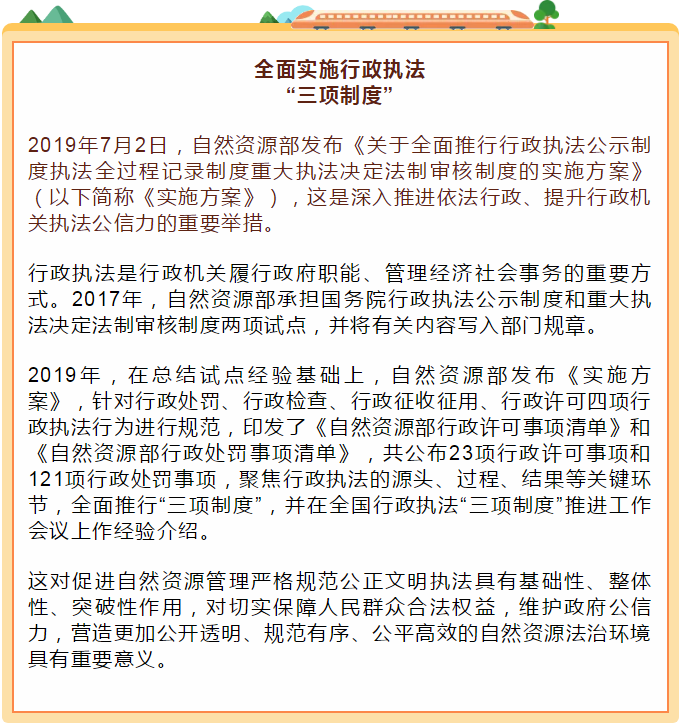 全面实施行政执法
“三项制度”

2019年7月2日，自然资源部发布《关于全面推行行政执法公示制度执法全过程记录制度重大执法决定法制审核制度的实施方案》（以下简称《实施方案》），这是深入推进依法行政、提升行政机关执法公信力的重要举措。

行政执法是行政机关履行政府职能、管理经济社会事务的重要方式。2017年，自然资源部承担国务院行政执法公示制度和重大执法决定法制审核制度两项试点，并将有关内容写入部门规章。

2019年，在总结试点经验基础上，自然资源部发布《实施方案》，针对行政处罚、行政检查、行政征收征用、行政许可四项行政执法行为进行规范，印发了《自然资源部行政许可事项清单》和《自然资源部行政处罚事项清单》，共公布23项行政许可事项和121项行政处罚事项，聚焦行政执法的源头、过程、结果等关键环节，全面推行“三项制度”，并在全国行政执法“三项制度”推进工作会议上作经验介绍。

这对促进自然资源管理严格规范公正文明执法具有基础性、整体性、突破性作用，对切实保障人民群众合法权益，维护政府公信力，营造更加公开透明、规范有序、公平高效的自然资源法治环境具有重要意义。